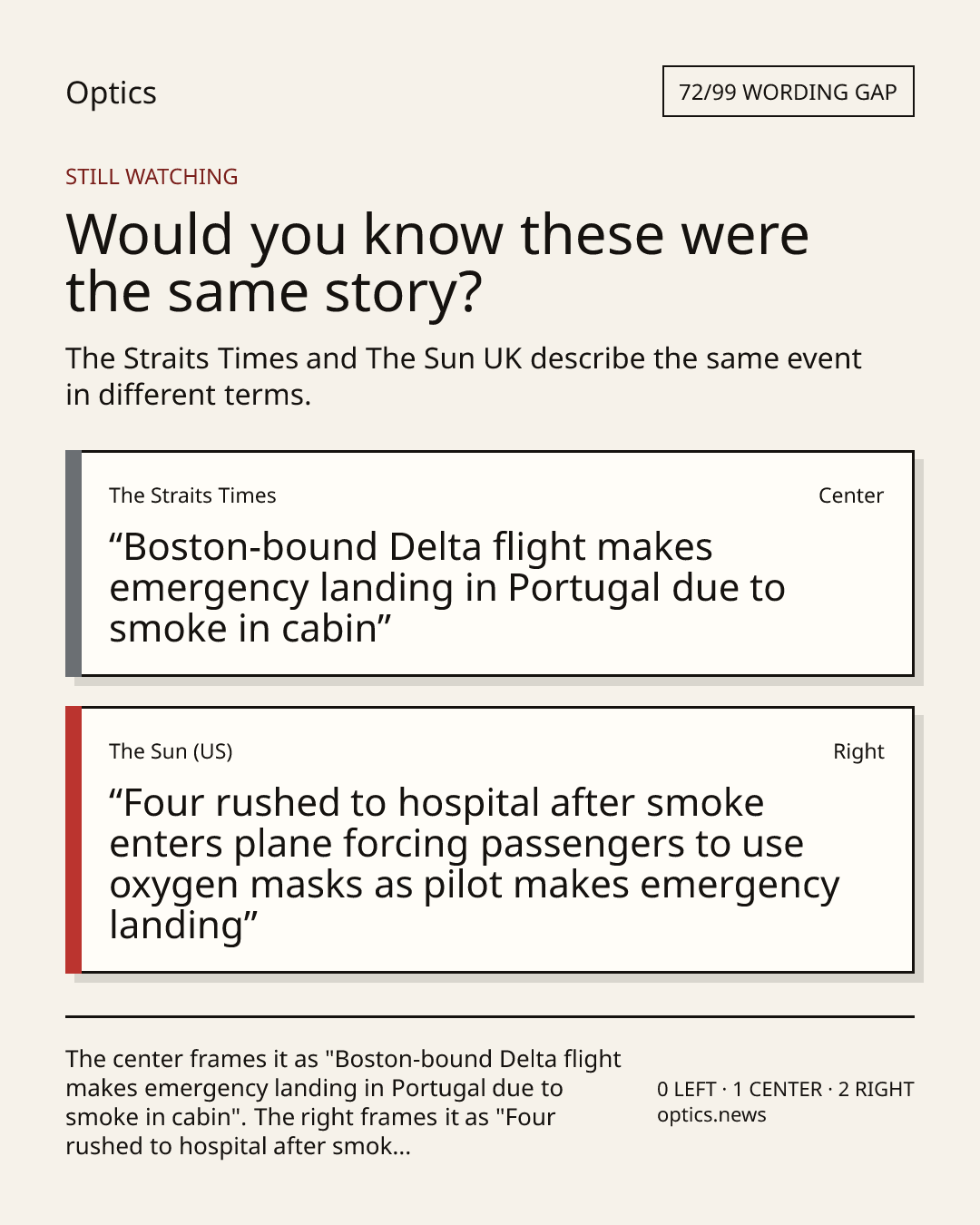 Optics

72/99 WORDING GAP

STILL WATCHING

Would you know these were the same story?

The Straits Times and The Sun UK describe the same event in different terms.

The Straits Times

Center

"Boston-bound Delta flight makes emergency landing in Portugal due to smoke in cabin"

The Sun (US)

Right

"Four rushed to hospital after smoke enters plane forcing passengers to use oxygen masks as pilot makes emergency landing"

The center frames it as "Boston-bound Delta flight makes emergency landing in Portugal due to smoke in cabin". The right frames it as "Four rushed to hospital after smok...

0 LEFT · 1 CENTER · 2 RIGHT
optics.news